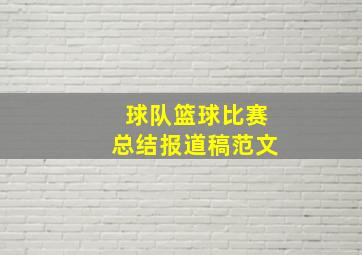 球队篮球比赛
总结报道稿范文